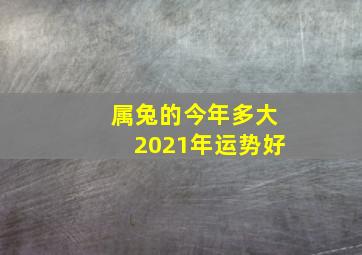 属兔的今年多大
2021年运势好